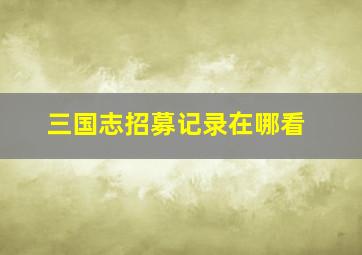 三国志招募记录在哪看